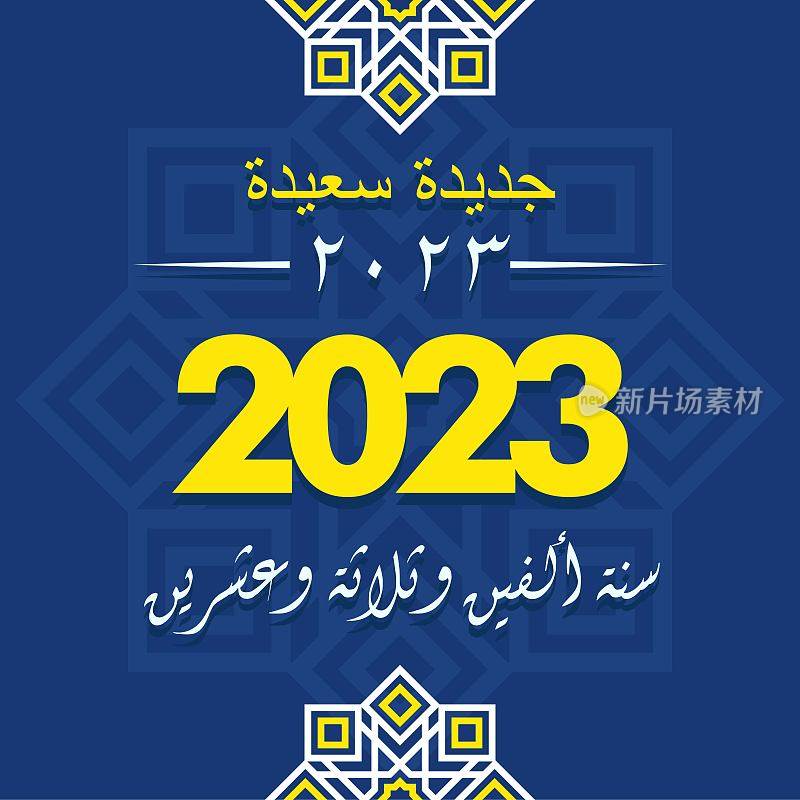 جديدة سعيدة

٢٠٢٣

2023

new 新片场素材

سنة ألفين وثلاثة وعشرين